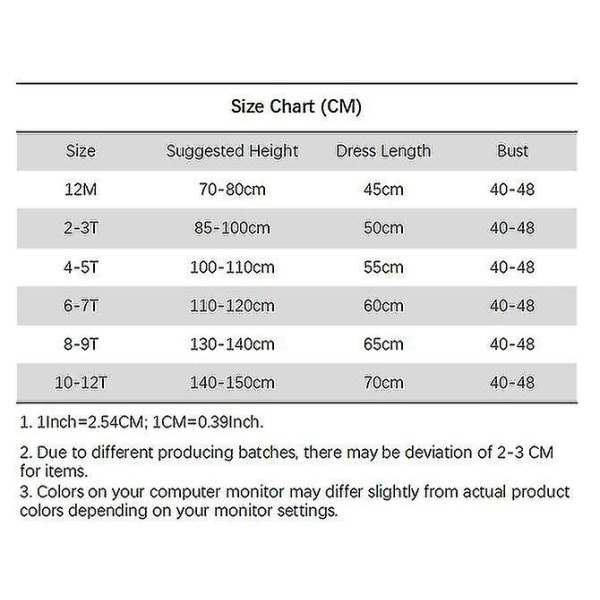 Size Chart (CM)

| Size | Suggested Height | Dress Length | Bust |
|---|---|---|---|
| 12M | 70-80cm | 45cm | 40-48 |
| 2-3T | 85-100cm | 50cm | 40-48 |
| 4-5T | 100-110cm | 55cm | 40-48 |
| 6-7T | 110-120cm | 60cm | 40-48 |
| 8-9T | 130-140cm | 65cm | 40-48 |
| 10-12T | 140-150cm | 70cm | 40-48 |

1. 1Inch=2.54CM; 1CM=0.39Inch.

2. Due to different producing batches, there may be deviation of 2-3 CM for items.

3. Colors on your computer monitor may differ slightly from actual product colors depending on your monitor settings.